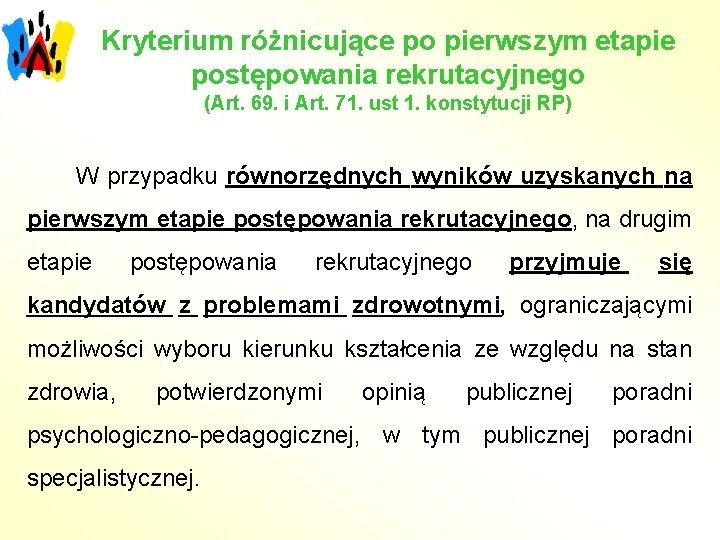 Kryterium różnicujące po pierwszym etapie postępowania rekrutacyjnego
(Art. 69. i Art. 71. ust 1. konstytucji RP)

W przypadku równorzędnych wyników uzyskanych na pierwszym etapie postępowania rekrutacyjnego, na drugim etapie postępowania rekrutacyjnego przyjmuje się kandydatów z problemami zdrowotnymi, ograniczającymi możliwości wyboru kierunku kształcenia ze względu na stan zdrowia, potwierdzonymi opinią publicznej poradni psychologiczno-pedagogicznej, w tym publicznej poradni specjalistycznej.